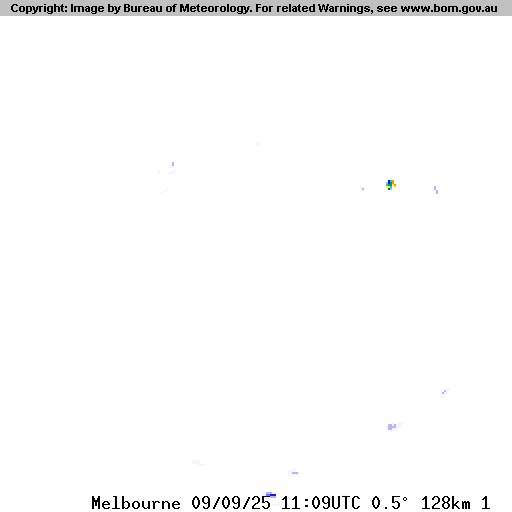 Copyright: Image by Bureau of Meteorology. For related Warnings, see www.bom.gov.au

Melbourne 09/09/25 11:09UTC 0.5° 128km 1